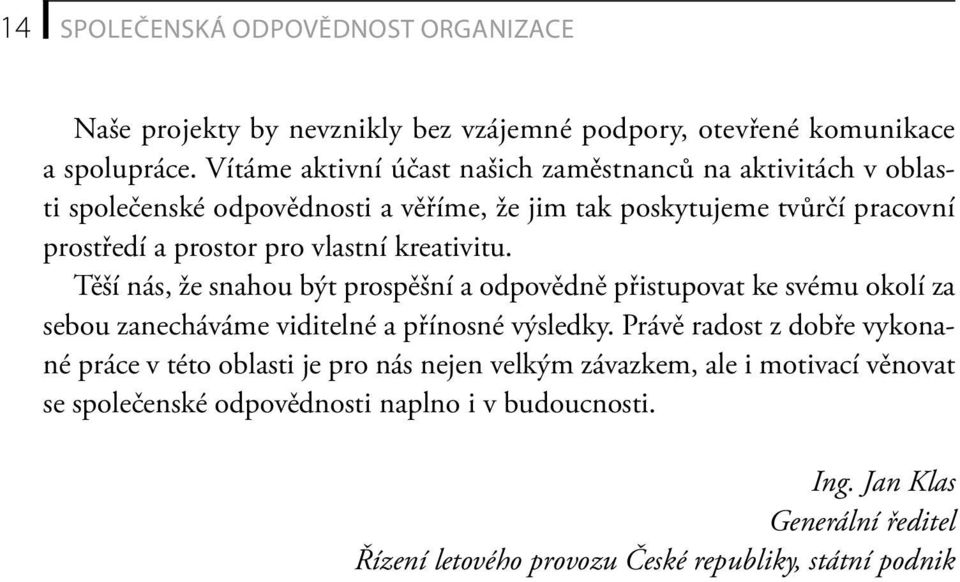 14 SPOLEČENSKÁ ODPOVĚDNOST ORGANIZACE

Naše projekty by nevznikly bez vzájemné podpory, otevřené komunikace a spolupráce. Vítáme aktivní účast našich zaměstnanců na aktivitách v oblasti společenské odpovědnosti a věříme, že jim tak poskytujeme tvůrčí pracovní prostředí a prostor pro vlastní kreativitu.

Těší nás, že snahou být prospěšní a odpovědně přistupovat ke svému okolí za sebou zanecháváme viditelné a přínosné výsledky. Právě radost z dobře vykonané práce v této oblasti je pro nás nejen velkým závazkem, ale i motivací věnovat se společenské odpovědnosti naplno i v budoucnosti.

Ing. Jan Klas
Generální ředitel
Řízení letového provozu České republiky, státní podnik